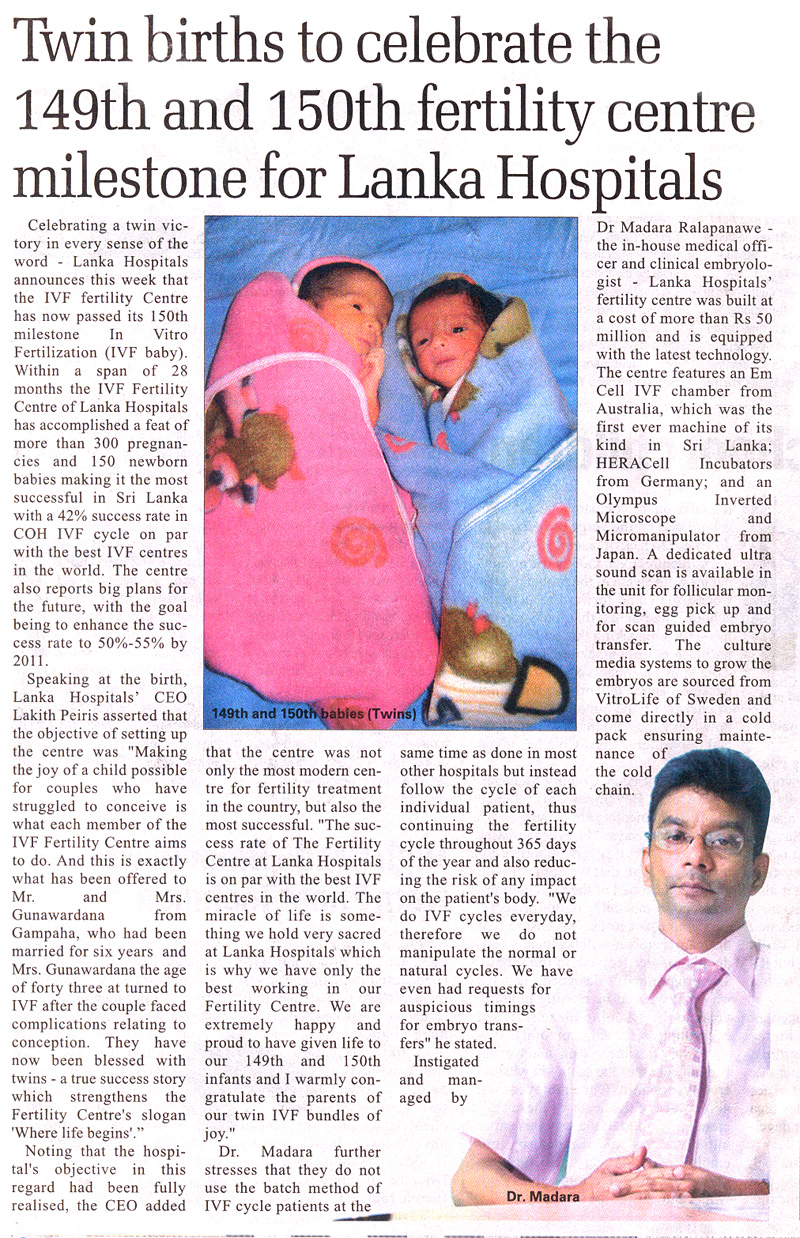 Twin births to celebrate the 149th and 150th fertility centre milestone for Lanka Hospitals

Celebrating a twin victory in every sense of the word - Lanka Hospitals announces this week that the IVF fertility Centre has now passed its 150th milestone In Vitro Fertilization (IVF baby). Within a span of 28 months the IVF Fertility Centre of Lanka Hospitals has accomplished a feat of more than 300 pregnancies and 150 newborn babies making it the most successful in Sri Lanka with a 42% success rate in COH IVF cycle on par with the best IVF centres in the world. The centre also reports big plans for the future, with the goal being to enhance the success rate to 50%-55% by 2011.

Speaking at the birth, Lanka Hospitals' CEO Lakith Peiris asserted that the objective of setting up the centre was "Making the joy of a child possible for couples who have struggled to conceive is what each member of the IVF Fertility Centre aims to do. And this is exactly what has been offered to Mr. and Mrs. Gunawardana from Gampaha, who had been married for six years and Mrs. Gunawardana the age of forty three at turned to IVF after the couple faced complications relating to conception. They have now been blessed with twins - a true success story which strengthens the Fertility Centre's slogan 'Where life begins'."

Noting that the hospital's objective in this regard had been fully realised, the CEO added that the centre was not only the most modern centre for fertility treatment in the country, but also the most successful. "The success rate of The Fertility Centre at Lanka Hospitals is on par with the best IVF centres in the world. The miracle of life is something we hold very sacred at Lanka Hospitals which is why we have only the best working in our Fertility Centre. We are extremely happy and proud to have given life to our 149th and 150th infants and I warmly congratulate the parents of our twin IVF bundles of joy."

Dr. Madara further stresses that they do not use the batch method of IVF cycle patients at the same time as done in most other hospitals but instead follow the cycle of each individual patient, thus continuing the fertility cycle throughout 365 days of the year and also reducing the risk of any impact on the patient's body. "We do IVF cycles everyday, therefore we do not manipulate the normal or natural cycles. We have even had requests for auspicious timings for embryo transfers" he stated.

Instigated and managed by Dr Madara Ralapanawe - the in-house medical officer and clinical embryologist - Lanka Hospitals' fertility centre was built at a cost of more than Rs 50 million and is equipped with the latest technology. The centre features an Em Cell IVF chamber from Australia, which was the first ever machine of its kind in Sri Lanka; HERACell Incubators from Germany; and an Olympus Inverted Microscope and Micromanipulator from Japan. A dedicated ultra sound scan is available in the unit for follicular monitoring, egg pick up and for scan guided embryo transfer. The culture media systems to grow the embryos are sourced from VitroLife of Sweden and come directly in a cold pack ensuring maintenance of the cold chain.

149th and 150th babies (Twins)

Dr. Madara